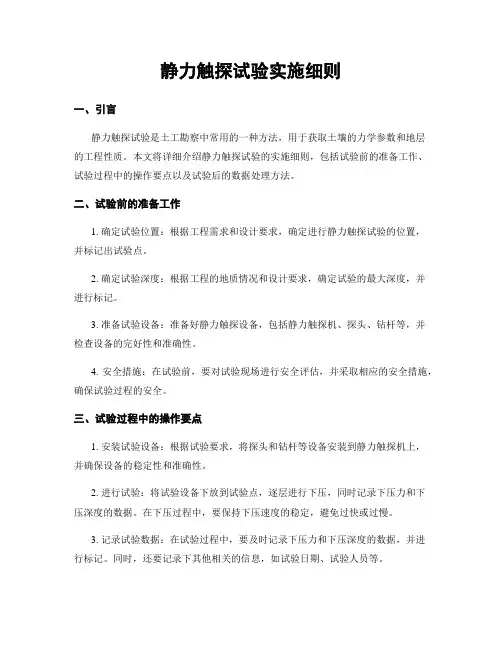 静力触探试验实施细则

一、引言

静力触探试验是土工勘察中常用的一种方法，用于获取土壤的力学参数和地层的工程性质。本文将详细介绍静力触探试验的实施细则，包括试验前的准备工作、试验过程中的操作要点以及试验后的数据处理方法。

二、试验前的准备工作

1. 确定试验位置：根据工程需求和设计要求，确定进行静力触探试验的位置，并标记出试验点。

2. 确定试验深度：根据工程的地质情况和设计要求，确定试验的最大深度，并进行标记。

3. 准备试验设备：准备好静力触探设备，包括静力触探机、探头、钻杆等，并检查设备的完好性和准确性。

4. 安全措施：在试验前，要对试验现场进行安全评估，并采取相应的安全措施，确保试验过程的安全。

三、试验过程中的操作要点

1. 安装试验设备：根据试验要求，将探头和钻杆等设备安装到静力触探机上，并确保设备的稳定性和准确性。

2. 进行试验：将试验设备下放到试验点，逐层进行下压，同时记录下压力和下压深度的数据。在下压过程中，要保持下压速度的稳定，避免过快或过慢。

3. 记录试验数据：在试验过程中，要及时记录下压力和下压深度的数据，并进行标记。同时，还要记录下其他相关的信息，如试验日期、试验人员等。